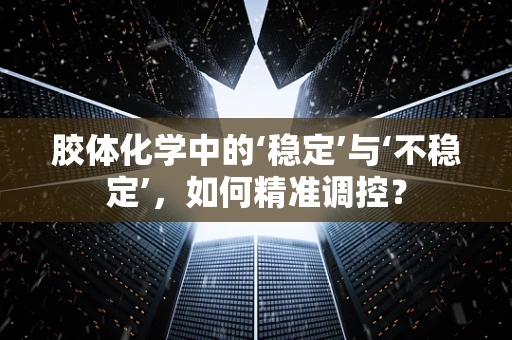 胶体化学中的‘稳定’与‘不稳定’，如何精准调控？